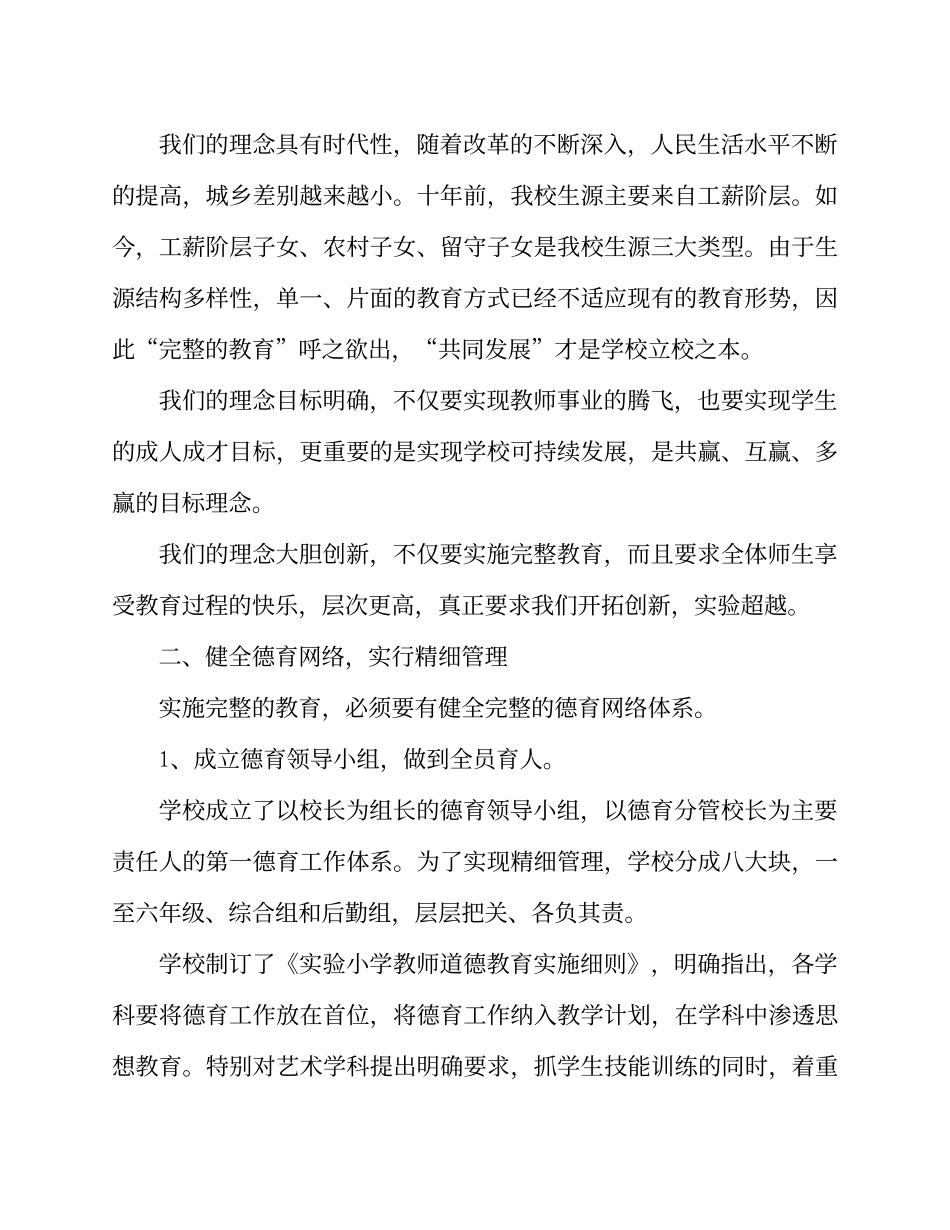 我们的理念具有时代性，随着改革的不断深入，人民生活水平不断的提高，城乡差别越来越小。十年前，我校生源主要来自工薪阶层。如今，工薪阶层子女、农村子女、留守子女是我校生源三大类型。由于生源结构多样性，单一、片面的教育方式已经不适应现有的教育形势，因此“完整的教育”呼之欲出，“共同发展”才是学校立校之本。

我们的理念目标明确，不仅要实现教师事业的腾飞，也要实现学生的成人成才目标，更重要的是实现学校可持续发展，是共赢、互赢、多赢的目标理念。

我们的理念大胆创新，不仅要实施完整教育，而且要求全体师生享受教育过程的快乐，层次更高，真正要求我们开拓创新，实验超越。

二、健全德育网络，实行精细管理

实施完整的教育，必须要有健全完整的德育网络体系。

1、成立德育领导小组，做到全员育人。

学校成立了以校长为组长的德育领导小组，以德育分管校长为主要责任人的第一德育工作体系。为了实现精细管理，学校分成八大块，一至六年级、综合组和后勤组，层层把关、各负其责。

学校制订了《实验小学教师道德教育实施细则》，明确指出，各学科要将德育工作放在首位，将德育工作纳入教学计划，在学科中渗透思想教育。特别对艺术学科提出明确要求，抓学生技能训练的同时，着重